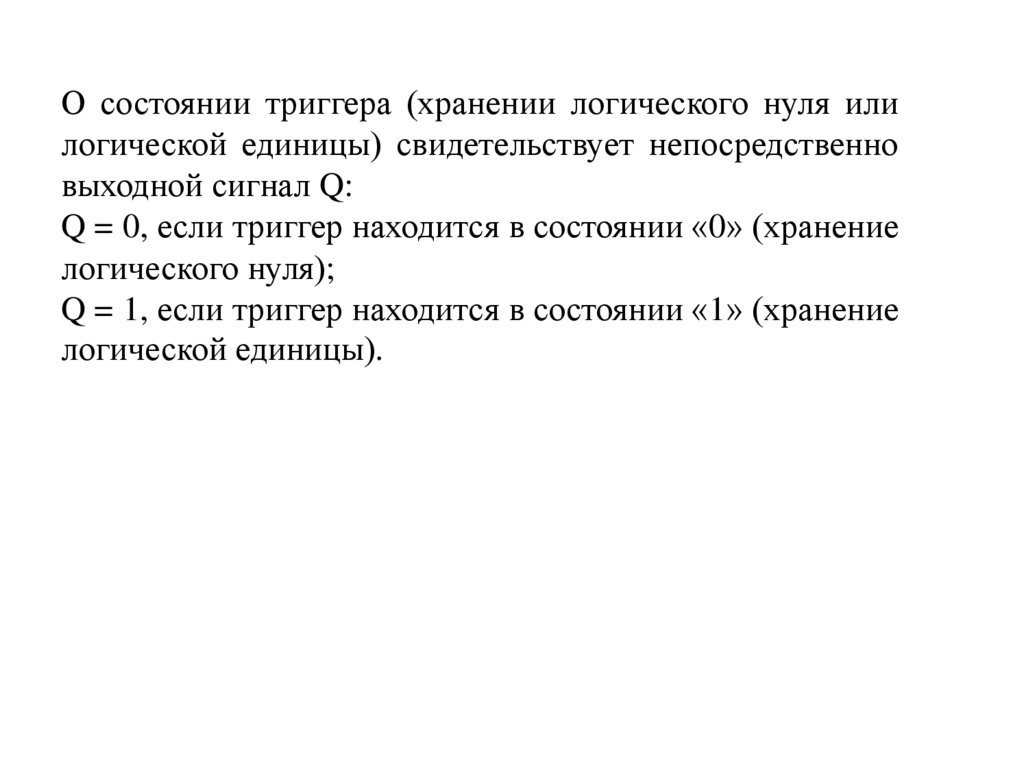 О состоянии триггера (хранении логического нуля или логической единицы) свидетельствует непосредственно выходной сигнал Q:
Q = 0, если триггер находится в состоянии «0» (хранение логического нуля);
Q = 1, если триггер находится в состоянии «1» (хранение логической единицы).